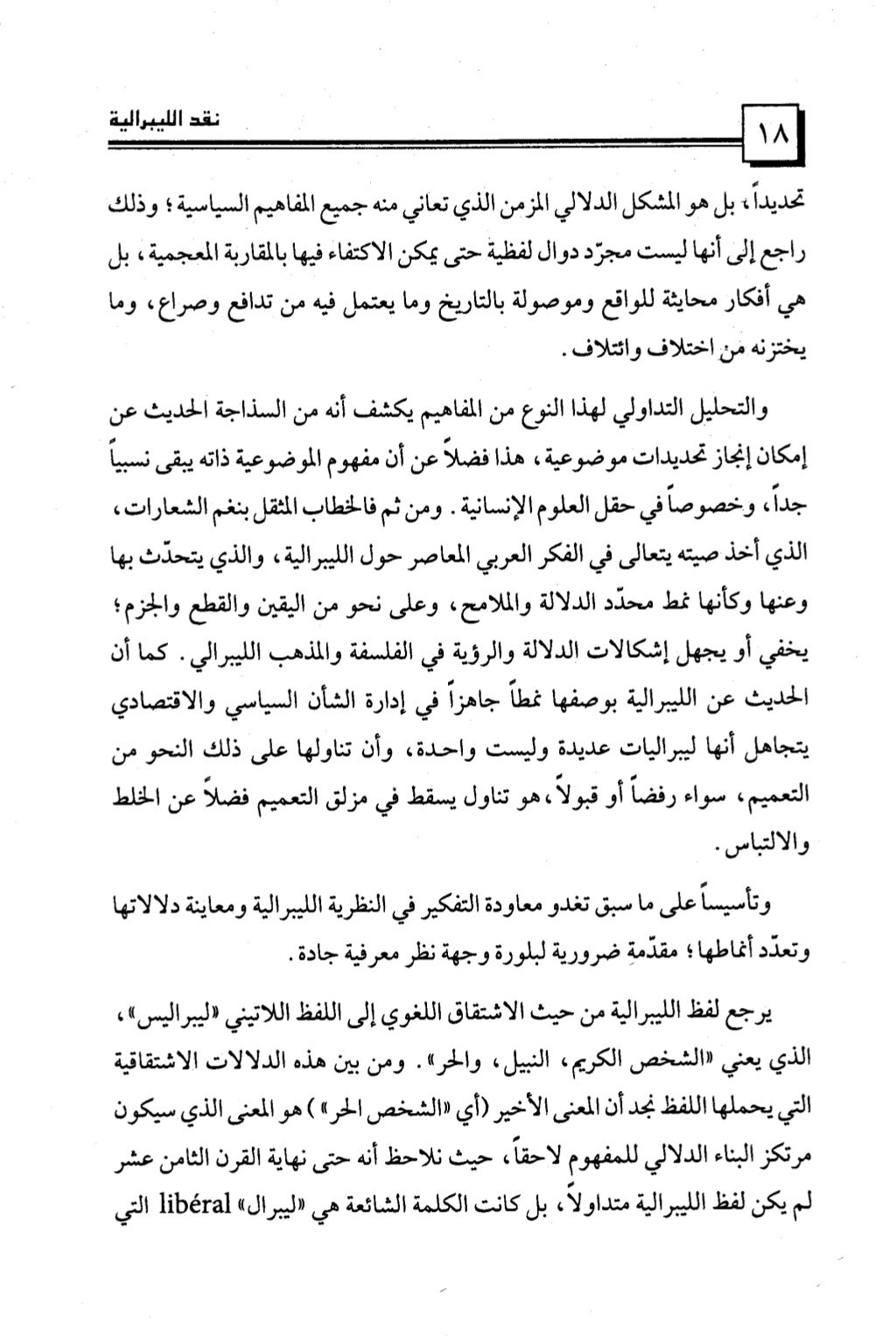 ١٨ نقد الليبرالية

تحديداً، بل هو المشكل الدلالي المزمن الذي تعاني منه جميع المفاهيم السياسية؛ وذلك راجع إلى أنها ليست مجرّد دوال لفظية حتى يمكن الاكتفاء فيها بالمقاربة المعجمية، بل هي أفكار محايثة للواقع وموصولة بالتاريخ وما يعتمل فيه من تدافع وصراع، وما يختزنه من اختلاف وائتلاف.

والتحليل التداولي لهذا النوع من المفاهيم يكشف أنه من السذاجة الحديث عن إمكان إنجاز تحديدات موضوعية، هذا فضلاً عن أن مفهوم الموضوعية ذاته يبقى نسبياً جداً، وخصوصاً في حقل العلوم الإنسانية. ومن ثم فالخطاب المثقل بنغم الشعارات، الذي أخذ صيته يتعالى في الفكر العربي المعاصر حول الليبرالية، والذي يتحدّث بها وعنها وكأنها نمط محدّد الدلالة والملامح، وعلى نحو من اليقين والقطع والجزم؛ يخفي أو يجهل إشكالات الدلالة والرؤية في الفلسفة والمذهب الليبرالي. كما أن الحديث عن الليبرالية بوصفها نمطاً جاهزاً في إدارة الشأن السياسي والاقتصادي يتجاهل أنها ليبراليات عديدة وليست واحدة، وأن تناولها على ذلك النحو من التعميم، سواء رفضاً أو قبولاً، هو تناول يسقط في مزلق التعميم فضلاً عن الخلط والالتباس.

وتأسيساً على ما سبق تغدو معاودة التفكير في النظرية الليبرالية ومعاينة دلالاتها وتعدّد أنماطها؛ مقدّمة ضرورية لبلورة وجهة نظر معرفية جادة.

يرجع لفظ الليبرالية من حيث الاشتقاق اللغوي إلى اللفظ اللاتيني «ليبراليس»، الذي يعني «الشخص الكريم، النبيل، والحر». ومن بين هذه الدلالات الاشتقاقية التي يحملها اللفظ نجد أن المعنى الأخير (أي «الشخص الحر») هو المعنى الذي سيكون مرتكز البناء الدلالي للمفهوم لاحقاً، حيث نلاحظ أنه حتى نهاية القرن الثامن عشر لم يكن لفظ الليبرالية متداولاً، بل كانت الكلمة الشائعة هي «ليبرال» libéral التي